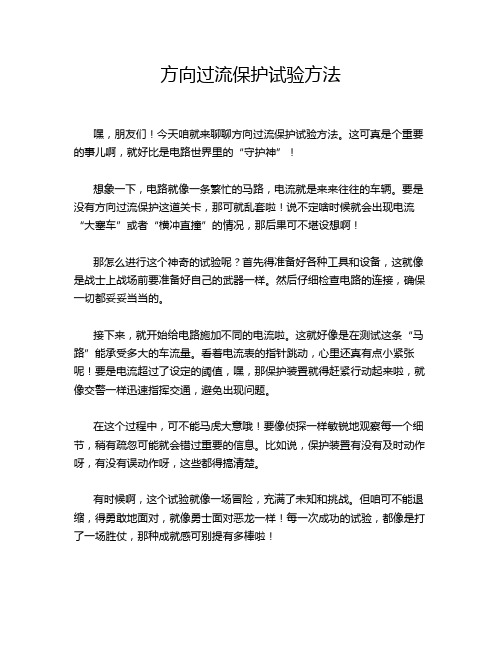 方向过流保护试验方法

嘿，朋友们！今天咱就来聊聊方向过流保护试验方法。这可真是个重要的事儿啊，就好比是电路世界里的“守护神”！

想象一下，电路就像一条繁忙的马路，电流就是来来往往的车辆。要是没有方向过流保护这道关卡，那可就乱套啦！说不定啥时候就会出现电流“大塞车”或者“横冲直撞”的情况，那后果可不堪设想啊！

那怎么进行这个神奇的试验呢？首先得准备好各种工具和设备，这就像是战士上战场前要准备好自己的武器一样。然后仔细检查电路的连接，确保一切都妥妥当当的。

接下来，就开始给电路施加不同的电流啦。这就好像是在测试这条“马路”能承受多大的车流量。看着电流表的指针跳动，心里还真有点小紧张呢！要是电流超过了设定的阈值，嘿，那保护装置就得赶紧行动起来啦，就像交警一样迅速指挥交通，避免出现问题。

在这个过程中，可不能马虎大意哦！要像侦探一样敏锐地观察每一个细节，稍有疏忽可能就会错过重要的信息。比如说，保护装置有没有及时动作呀，有没有误动作呀，这些都得搞清楚。

有时候啊，这个试验就像一场冒险，充满了未知和挑战。但咱可不能退缩，得勇敢地面对，就像勇士面对恶龙一样！每一次成功的试验，都像是打了一场胜仗，那种成就感可别提有多棒啦！